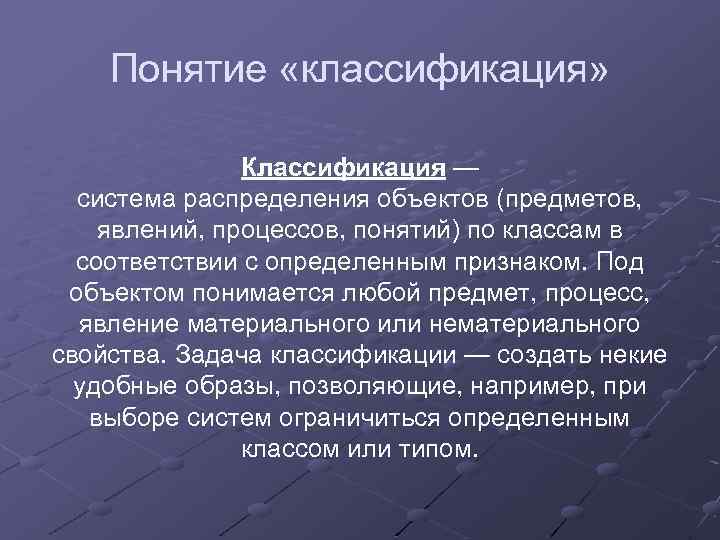 Понятие «классификация»

Классификация —
система распределения объектов (предметов, явлений, процессов, понятий) по классам в соответствии с определенным признаком. Под объектом понимается любой предмет, процесс, явление материального или нематериального свойства. Задача классификации — создать некие удобные образы, позволяющие, например, при выборе систем ограничиться определенным классом или типом.